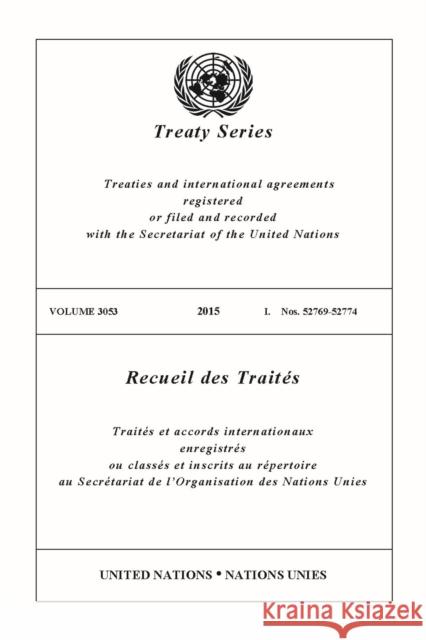 Treaty Series

Treaties and international agreements registered or filed and recorded with the Secretariat of the United Nations

VOLUME 3053 2015 I. Nos. 52769-52774

Recueil des Traités

Traités et accords internationaux enregistrés ou classés et inscrits au répertoire au Secrétariat de l'Organisation des Nations Unies

UNITED NATIONS • NATIONS UNIES